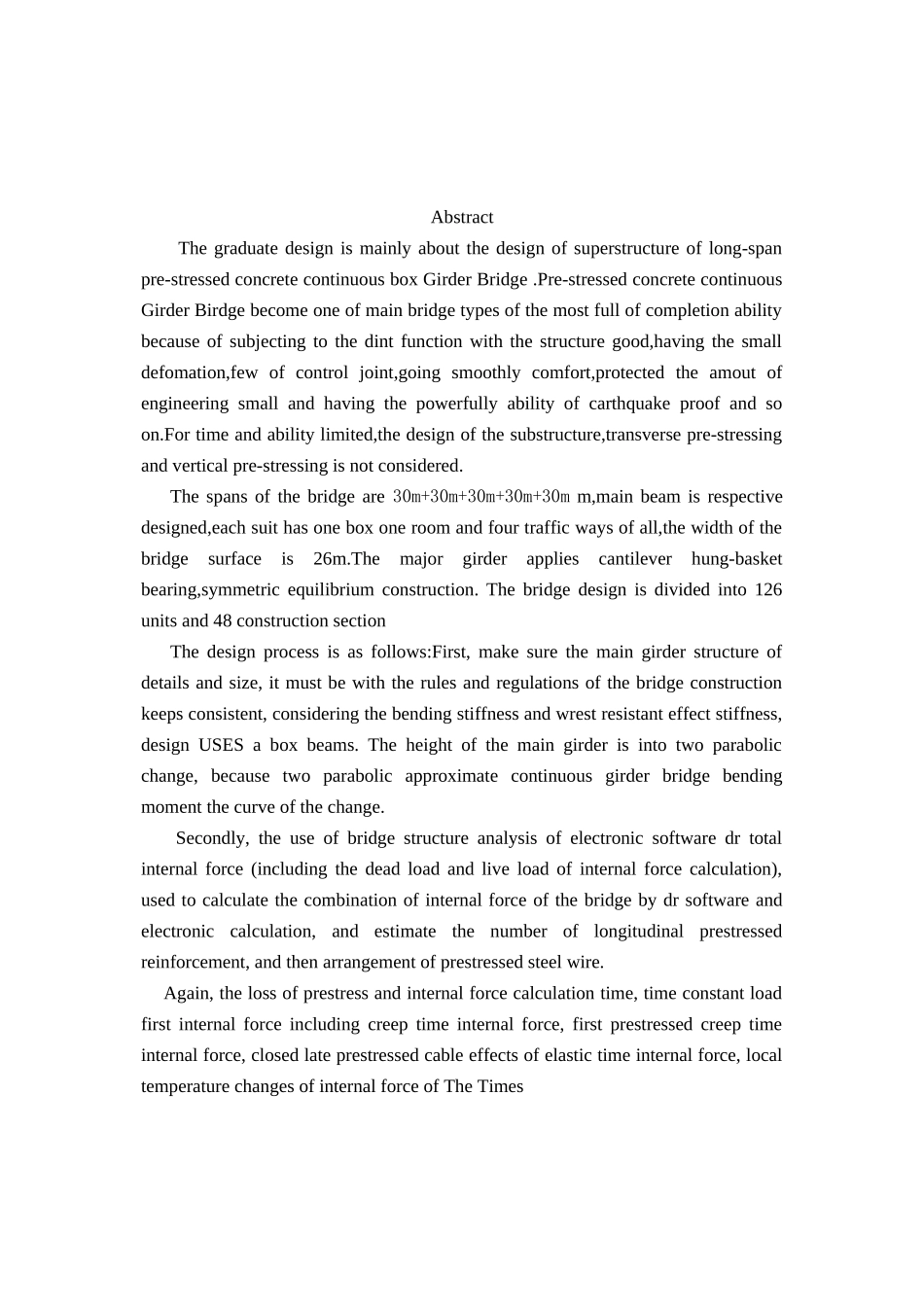 Abstract

The graduate design is mainly about the design of superstructure of long-span pre-stressed concrete continuous box Girder Bridge .Pre-stressed concrete continuous Girder Birdge become one of main bridge types of the most full of completion ability because of subjecting to the dint function with the structure good,having the small defomation,few of control joint,going smoothly comfort,protected the amout of engineering small and having the powerfully ability of carthquake proof and so on.For time and ability limited,the design of the substructure,transverse pre-stressing and vertical pre-stressing is not considered.

The spans of the bridge are 30m+30m+30m+30m+30m m,main beam is respective designed,each suit has one box one room and four traffic ways of all,the width of the bridge surface is 26m.The major girder applies cantilever hung-basket bearing,symmetric equilibrium construction. The bridge design is divided into 126 units and 48 construction section

The design process is as follows:First, make sure the main girder structure of details and size, it must be with the rules and regulations of the bridge construction keeps consistent, considering the bending stiffness and wrest resistant effect stiffness, design USES a box beams. The height of the main girder is into two parabolic change, because two parabolic approximate continuous girder bridge bending moment the curve of the change.

Secondly, the use of bridge structure analysis of electronic software dr total internal force (including the dead load and live load of internal force calculation), used to calculate the combination of internal force of the bridge by dr software and electronic calculation, and estimate the number of longitudinal prestressed reinforcement, and then arrangement of prestressed steel wire.

Again, the loss of prestress and internal force calculation time, time constant load first internal force including creep time internal force, first prestressed creep time internal force, closed late prestressed cable effects of elastic time internal force, local temperature changes of internal force of The Times